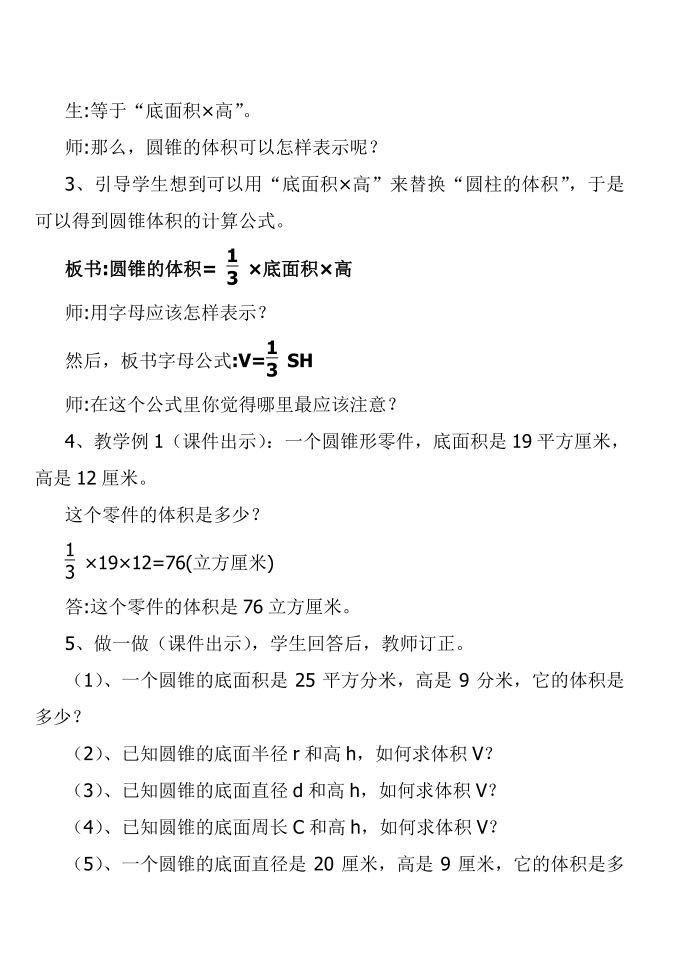 生:等于“底面积×高”。

师:那么，圆锥的体积可以怎样表示呢？

3、引导学生想到可以用“底面积×高”来替换“圆柱的体积”，于是可以得到圆锥体积的计算公式。

板书:圆锥的体积= $\frac{1}{3}$ ×底面积×高

师:用字母应该怎样表示？

然后，板书字母公式:V=$\frac{1}{3}$ SH

师:在这个公式里你觉得哪里最应该注意？

4、教学例 1（课件出示）：一个圆锥形零件，底面积是 19 平方厘米，高是 12 厘米。

这个零件的体积是多少？

$\frac{1}{3}$ ×19×12=76(立方厘米)

答:这个零件的体积是 76 立方厘米。

5、做一做（课件出示），学生回答后，教师订正。

（1）、一个圆锥的底面积是 25 平方分米，高是 9 分米，它的体积是多少？

（2）、已知圆锥的底面半径 r 和高 h，如何求体积 V?

（3）、已知圆锥的底面直径 d 和高 h，如何求体积 V?

（4）、已知圆锥的底面周长 C 和高 h，如何求体积 V?

（5）、一个圆锥的底面直径是 20 厘米，高是 9 厘米，它的体积是多